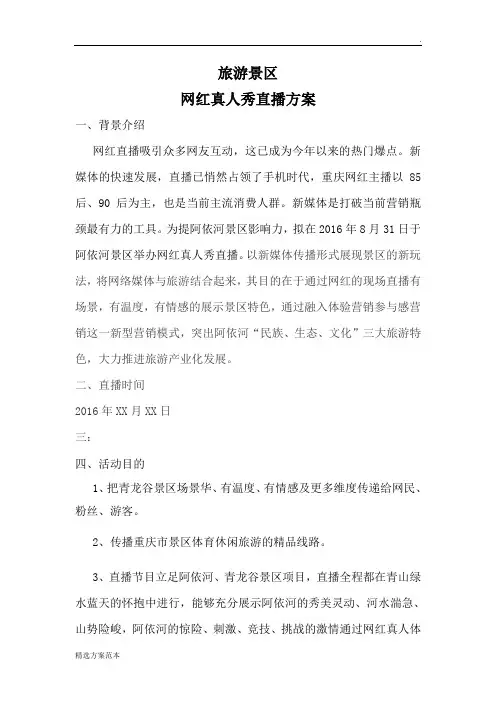 .

旅游景区

网红真人秀直播方案

一、背景介绍

网红直播吸引众多网友互动，这已成为今年以来的热门爆点。新媒体的快速发展，直播已悄然占领了手机时代，重庆网红主播以 85 后、90 后为主，也是当前主流消费人群。新媒体是打破当前营销瓶颈最有力的工具。为提阿依河景区影响力，拟在 2016 年 8 月 31 日于阿依河景区举办网红真人秀直播。以新媒体传播形式展现景区的新玩法，将网络媒体与旅游结合起来，其目的在于通过网红的现场直播有场景，有温度，有情感的展示景区特色，通过融入体验营销参与感营销这一新型营销模式，突出阿依河“民族、生态、文化”三大旅游特色，大力推进旅游产业化发展。

二、直播时间

2016 年 XX 月 XX 日

三：

四、活动目的

1、把青龙谷景区场景华、有温度、有情感及更多维度传递给网民、粉丝、游客。

2、传播重庆市景区体育休闲旅游的精品线路。

3、直播节目立足阿依河、青龙谷景区项目，直播全程都在青山绿水蓝天的怀抱中进行，能够充分展示阿依河的秀美灵动、河水湍急、山势险峻，阿依河的惊险、刺激、竞技、挑战的激情通过网红真人体

精选方案范本